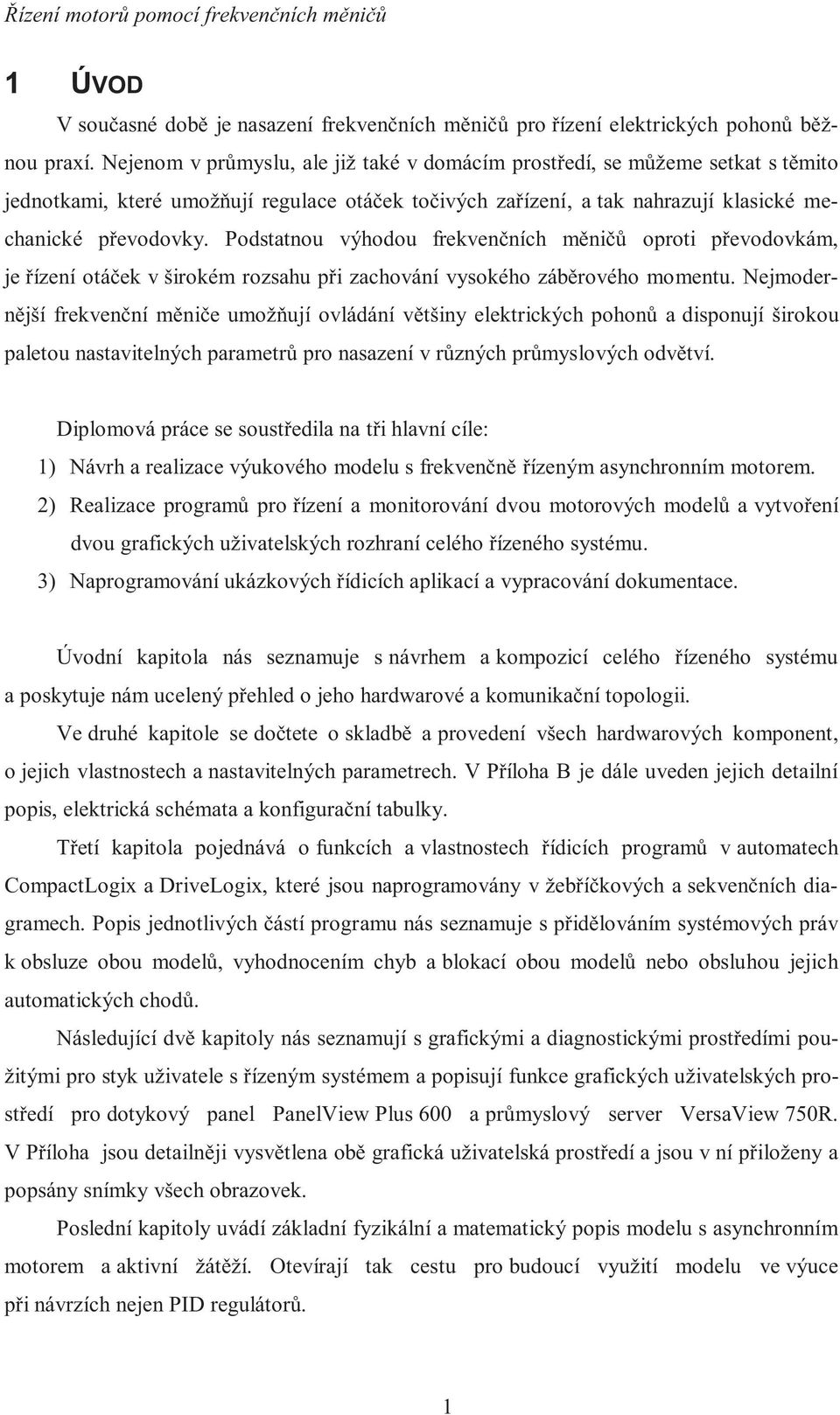 Řízení motorů pomocí frekvenčních měničů

1 ÚVOD

V současné době je nasazení frekvenčních měničů pro řízení elektrických pohonů běžnou praxí. Nejenom v průmyslu, ale již také v domácím prostředí, se můžeme setkat s těmito jednotkami, které umožňují regulace otáček točivých zařízení, a tak nahrazují klasické mechanické převodovky. Podstatnou výhodou frekvenčních měničů oproti převodovkám, je řízení otáček v širokém rozsahu při zachování vysokého záběrového momentu. Nejmodernější frekvenční měniče umožňují ovládání většiny elektrických pohonů a disponují širokou paletou nastavitelných parametrů pro nasazení v různých průmyslových odvětví.

Diplomová práce se soustředila na tři hlavní cíle:

1) Návrh a realizace výukového modelu s frekvenčně řízeným asynchronním motorem.

2) Realizace programů pro řízení a monitorování dvou motorových modelů a vytvoření dvou grafických uživatelských rozhraní celého řízeného systému.

3) Naprogramování ukázkových řídicích aplikací a vypracování dokumentace.

Úvodní kapitola nás seznamuje s návrhem a kompozicí celého řízeného systému a poskytuje nám ucelený přehled o jeho hardwarové a komunikační topologii.

Ve druhé kapitole se dočtete o skladbě a provedení všech hardwarových komponent, o jejich vlastnostech a nastavitelných parametrech. V Příloha B je dále uveden jejich detailní popis, elektrická schémata a konfigurační tabulky.

Třetí kapitola pojednává o funkcích a vlastnostech řídicích programů v automatech CompactLogix a DriveLogix, které jsou naprogramovány v žebříčkových a sekvenčních diagramech. Popis jednotlivých částí programu nás seznamuje s přidělováním systémových práv k obsluze obou modelů, vyhodnocením chyb a blokací obou modelů nebo obsluhou jejich automatických chodů.

Následující dvě kapitoly nás seznamují s grafickými a diagnostickými prostředími použitými pro styk uživatele s řízeným systémem a popisují funkce grafických uživatelských prostředí pro dotykový panel PanelView Plus 600 a průmyslový server VersaView 750R. V Příloha jsou detailněji vysvětlena obě grafická uživatelská prostředí a jsou v ní přiloženy a popsány snímky všech obrazovek.

Poslední kapitoly uvádí základní fyzikální a matematický popis modelu s asynchronním motorem a aktivní žátěží. Otevírají tak cestu pro budoucí využití modelu ve výuce při návrzích nejen PID regulátorů.

1